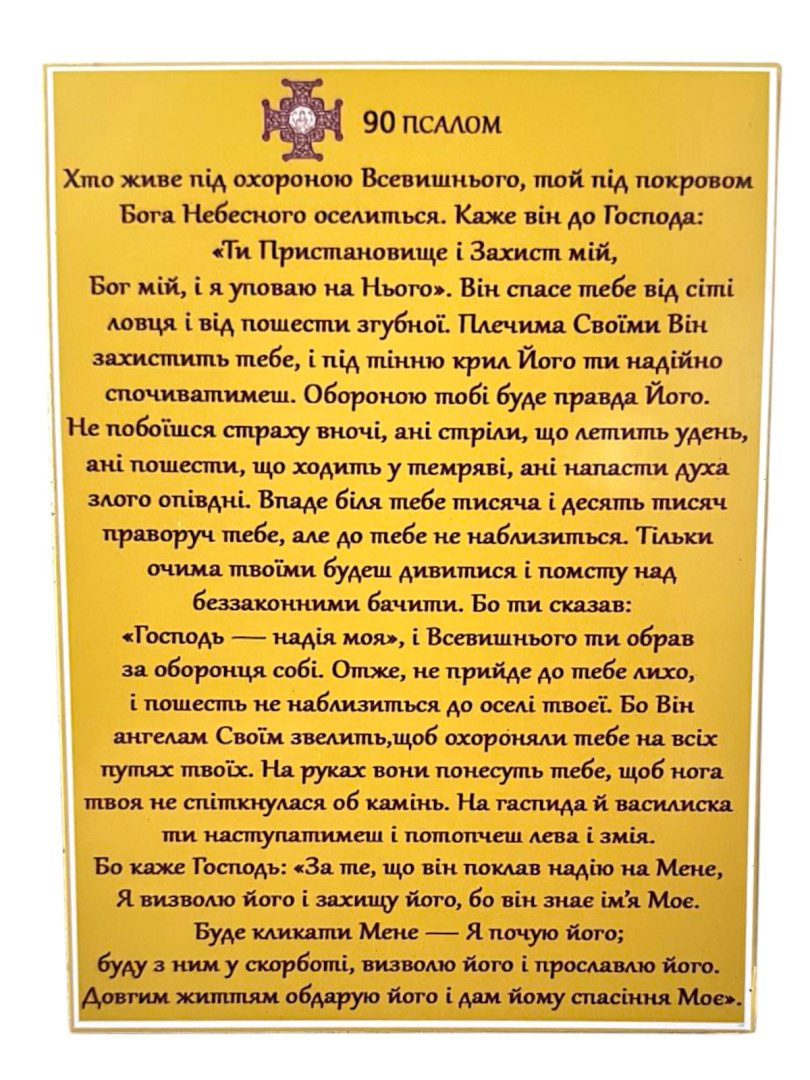 90 ПСАЛОМ

Хто живе під охороною Всевишнього, той під покровом Бога Небесного оселиться. Каже він до Господа: «Ти Пристановище і Захист мій, Бог мій, і я уповаю на Нього». Він спасе тебе від сіті ловця і від пошести згубної. Плечима Своїми Він захистить тебе, і під тінню крил Його ти надійно спочиватимеш. Обороною тобі буде правда Його. Не побоїшся страху вночі, ані стріли, що летить удень, ані пошести, що ходить у темряві, ані напасти духа злого опівдні. Впаде біля тебе тисяча і десять тисяч праворуч тебе, але до тебе не наблизиться. Тільки очима твоїми будеш дивитися і помсту над беззаконними бачити. Бо ти сказав: «Господь — надія моя», і Всевишнього ти обрав за оборонця собі. Отже, не прийде до тебе лихо, і пошесть не наблизиться до оселі твоєї. Бо Він ангелам Своїм звелить,щоб охороняли тебе на всіх путях твоїх. На руках вони понесуть тебе, щоб нога твоя не спіткнулася об камінь. На гаспида й василиска ти наступатимеш і потопчеш лева і змія. Бо каже Господь: «За те, що він поклав надію на Мене, Я визволю його і захищу його, бо він знає ім'я Моє. Буде кликати Мене — Я почую його; буду з ним у скорботі, визволю його і прославлю його. Довгим життям обдарую його і дам йому спасіння Моє».